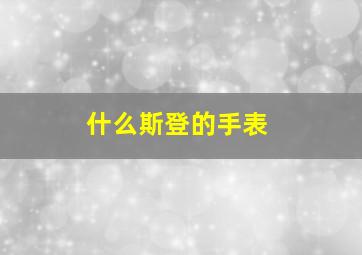 什么斯登的手表